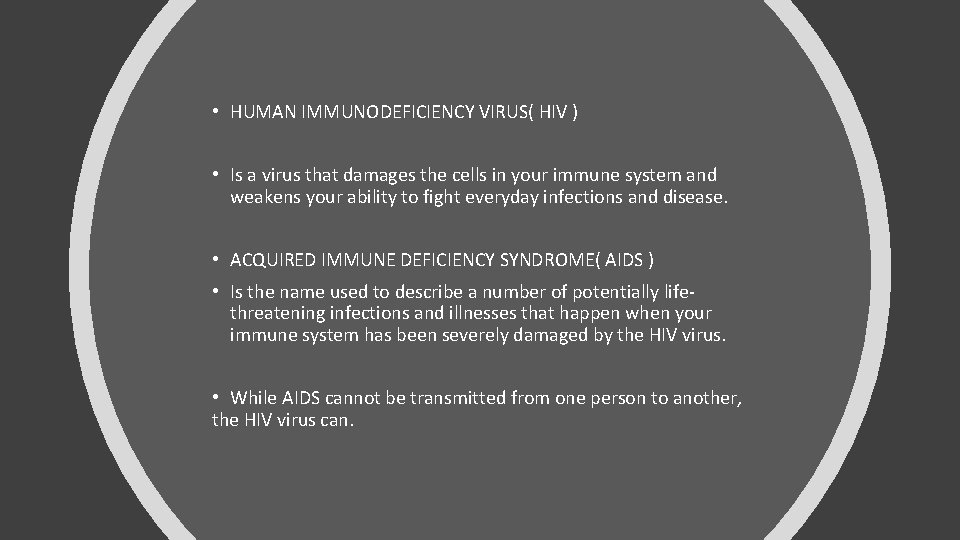 • HUMAN IMMUNODEFICIENCY VIRUS( HIV )

• Is a virus that damages the cells in your immune system and weakens your ability to fight everyday infections and disease.

• ACQUIRED IMMUNE DEFICIENCY SYNDROME( AIDS )

• Is the name used to describe a number of potentially life-threatening infections and illnesses that happen when your immune system has been severely damaged by the HIV virus.

• While AIDS cannot be transmitted from one person to another, the HIV virus can.